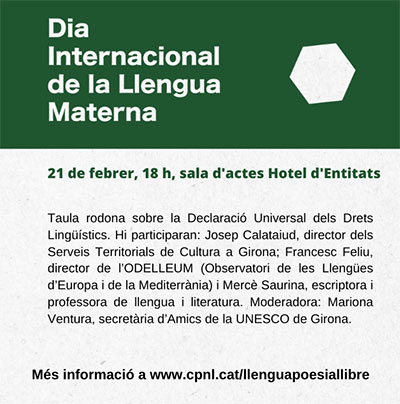 Dia Internacional de la Llengua Materna

21 de febrer, 18 h, sala d'actes Hotel d'Entitats

Taula rodona sobre la Declaració Universal dels Drets Lingüístics. Hi participaran: Josep Calataiud, director dels Serveis Territorials de Cultura a Girona; Francesc Feliu, director de l'ODELLEUM (Observatori de les Llengües d'Europa i de la Mediterrània) i Mercè Saurina, escriptora i professora de llengua i literatura. Moderadora: Mariona Ventura, secretària d'Amics de la UNESCO de Girona.

Més informació a www.cpnl.cat/llenguapoesiallibre